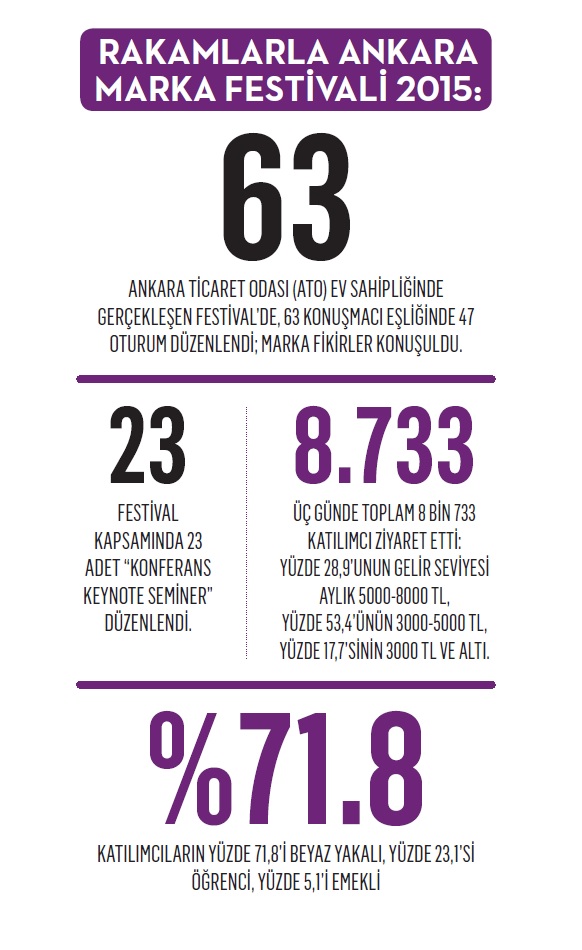 RAKAMLARLA ANKARA MARKA FESTİVALİ 2015:

63

ANKARA TİCARET ODASI (ATO) EV SAHİPLİĞİNDE GERÇEKLEŞEN FESTİVAL'DE, 63 KONUŞMACI EŞLİĞİNDE 47 OTURUM DÜZENLENDİ; MARKA FİKİRLER KONUŞULDU.

23

FESTİVAL KAPSAMINDA 23 ADET "KONFERANS KEYNOTE SEMİNER" DÜZENLENDİ.

8.733

ÜÇ GÜNDE TOPLAM 8 BİN 733 KATILIMCI ZİYARET ETTİ: YÜZDE 28,9'UNUN GELİR SEVİYESİ AYLIK 5000-8000 TL, YÜZDE 53,4'ÜNÜN 3000-5000 TL, YÜZDE 17,7'SİNİN 3000 TL VE ALTI.

%71.8

KATILIMCILARIN YÜZDE 71,8'İ BEYAZ YAKALI, YÜZDE 23,1'Sİ ÖĞRENCİ, YÜZDE 5,1'İ EMEKLİ